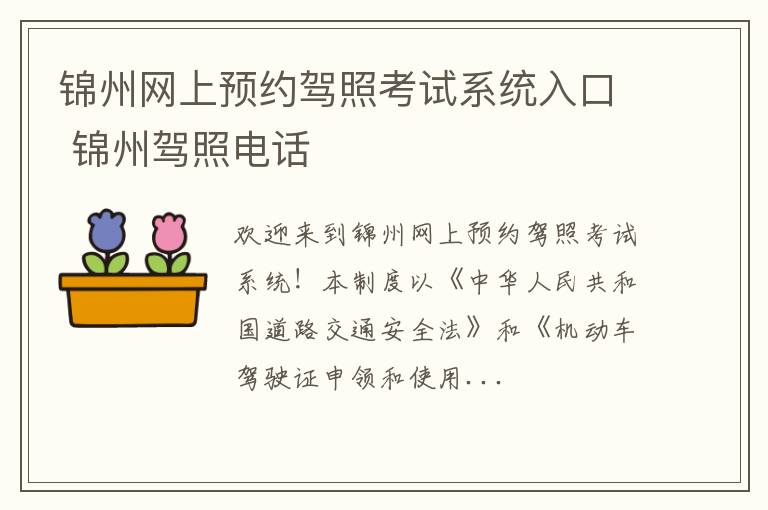 锦州网上预约驾照考试系统入口 锦州驾照电话

欢迎来到锦州网上预约驾照考试系统！本制度以《中华人民共和国道路交通安全法》和《机动车驾驶证申领和使用...